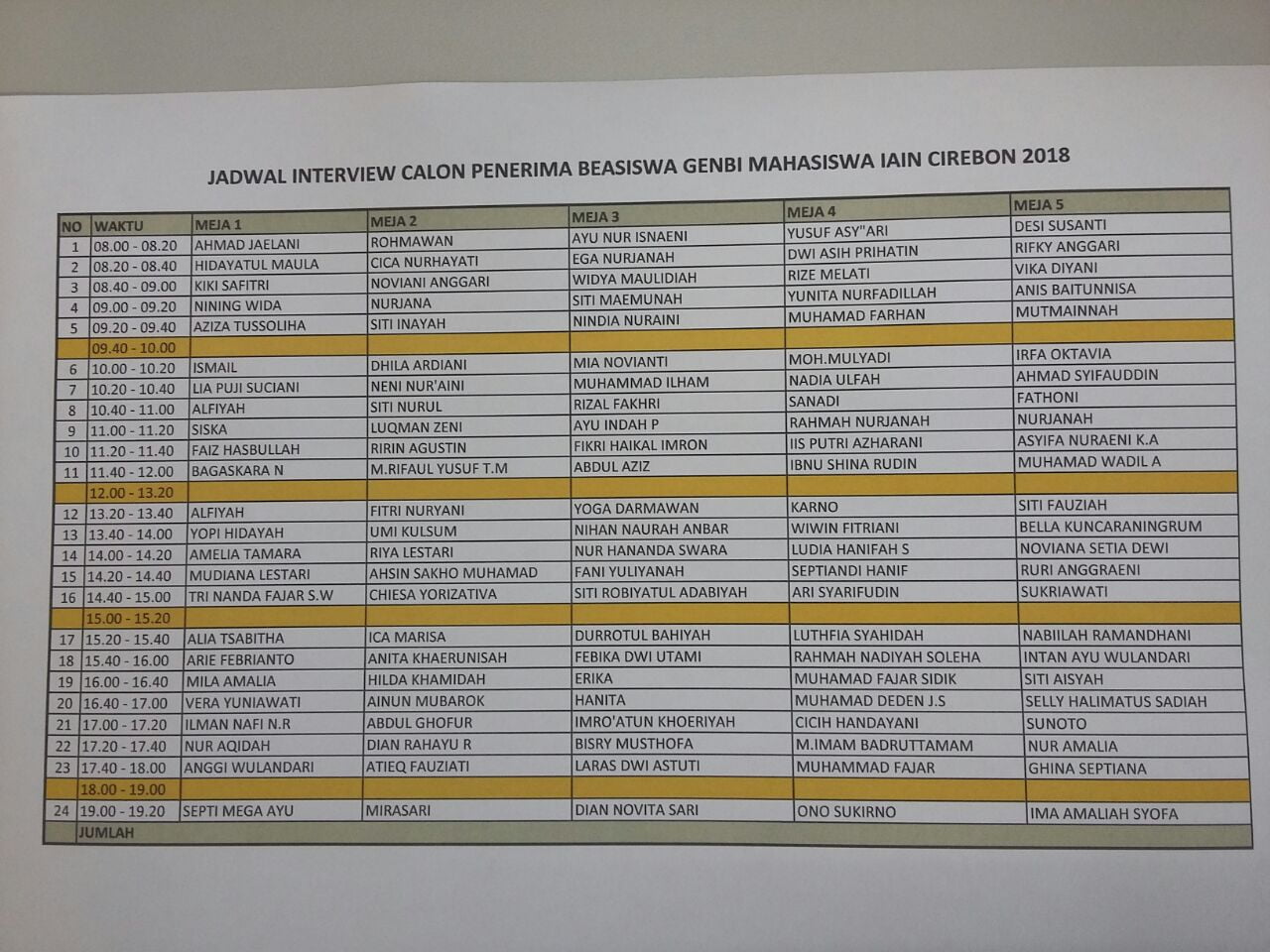 JADWAL INTERVIEW CALON PENERIMA BEASISWA GENBI MAHASISWA IAIN CIREBON 2018

| NO | WAKTU | MEJA 1 | MEJA 2 | MEJA 3 | MEJA 4 | MEJA 5 |
|---|---|---|---|---|---|---|
| 1 | 08.00 - 08.20 | AHMAD JAELANI | ROHMAWAN | AYU NUR ISNAENI | YUSUF ASY"ARI | DESI SUSANTI |
| 2 | 08.20 - 08.40 | HIDAYATUL MAULA | CICA NURHAYATI | EGA NURJANAH | DWI ASIH PRIHATIN | RIFKY ANGGARI |
| 3 | 08.40 - 09.00 | KIKI SAFITRI | NOVIANI ANGGARI | WIDYA MAULIDIAH | RIZE MELATI | VIKA DIYANI |
| 4 | 09.00 - 09.20 | NINING WIDA | NURJANA | SITI MAEMUNAH | YUNITA NURFADILLAH | ANIS BAITUNNISA |
| 5 | 09.20 - 09.40 | AZIZA TUSSOLIHA | SITI INAYAH | NINDIA NURAINI | MUHAMAD FARHAN | MUTMAINNAH |
|  | 09.40 - 10.00 |  |  |  |  |  |
| 6 | 10.00 - 10.20 | ISMAIL | DHILA ARDIANI | MIA NOVIANTI | MOH.MULYADI | IRFA OKTAVIA |
| 7 | 10.20 - 10.40 | LIA PUJI SUCIANI | NENI NUR'AINI | MUHAMMAD ILHAM | NADIA ULFAH | AHMAD SYIFAUDDIN |
| 8 | 10.40 - 11.00 | ALFIYAH | SITI NURUL | RIZAL FAKHRI | SANADI | FATHONI |
| 9 | 11.00 - 11.20 | SISKA | LUQMAN ZENI | AYU INDAH P | RAHMAH NURJANAH | NURJANAH |
| 10 | 11.20 - 11.40 | FAIZ HASBULLAH | RIRIN AGUSTIN | FIKRI HAIKAL IMRON | IIS PUTRI AZHARANI | ASYIFA NURAENI K.A |
| 11 | 11.40 - 12.00 | BAGASKARA N | M.RIFAUL YUSUF T.M | ABDUL AZIZ | IBNU SHINA RUDIN | MUHAMAD WADIL A |
|  | 12.00 - 13.20 |  |  |  |  |  |
| 12 | 13.20 - 13.40 | ALFIYAH | FITRI NURYANI | YOGA DARMAWAN | KARNO | SITI FAUZIAH |
| 13 | 13.40 - 14.00 | YOPI HIDAYAH | UMI KULSUM | NIHAN NAURAH ANBAR | WIWIN FITRIANI | BELLA KUNCARANINGRUM |
| 14 | 14.00 - 14.20 | AMELIA TAMARA | RIYA LESTARI | NUR HANANDA SWARA | LUDIA HANIFAH S | NOVIANA SETIA DEWI |
| 15 | 14.20 - 14.40 | MUDIANA LESTARI | AHSIN SAKHO MUHAMAD | FANI YULIYANAH | SEPTIANDI HANIF | RURI ANGGRAENI |
| 16 | 14.40 - 15.00 | TRI NANDA FAJAR S.W | CHIESA YORIZATIVA | SITI ROBIYATUL ADABIYAH | ARI SYARIFUDIN | SUKRIAWATI |
|  | 15.00 - 15.20 |  |  |  |  |  |
| 17 | 15.20 - 15.40 | ALIA TSABITHA | ICA MARISA | DURROTUL BAHIYAH | LUTHFIA SYAHIDAH | NABIILAH RAMANDHANI |
| 18 | 15.40 - 16.00 | ARIE FEBRIANTO | ANITA KHAERUNISAH | FEBIKA DWI UTAMI | RAHMAH NADIYAH SOLEHA | INTAN AYU WULANDARI |
| 19 | 16.00 - 16.40 | MILA AMALIA | HILDA KHAMIDAH | ERIKA | MUHAMAD FAJAR SIDIK | SITI AISYAH |
| 20 | 16.40 - 17.00 | VERA YUNIAWATI | AINUN MUBAROK | HANITA | MUHAMAD DEDEN J.S | SELLY HALIMATUS SADIAH |
| 21 | 17.00 - 17.20 | ILMAN NAFI N.R | ABDUL GHOFUR | IMRO'ATUN KHOERIYAH | CICIH HANDAYANI | SUNOTO |
| 22 | 17.20 - 17.40 | NUR AQIDAH | DIAN RAHAYU R | BISRY MUSTHOFA | M.IMAM BADRUTTAMAM | NUR AMALIA |
| 23 | 17.40 - 18.00 | ANGGI WULANDARI | ATIEQ FAUZIATI | LARAS DWI ASTUTI | MUHAMMAD FAJAR | GHINA SEPTIANA |
|  | 18.00 - 19.00 |  |  |  |  |  |
| 24 | 19.00 - 19.20 | SEPTI MEGA AYU | MIRASARI | DIAN NOVITA SARI | ONO SUKIRNO | IMA AMALIAH SYOFA |
|  | JUMLAH |  |  |  |  |  |